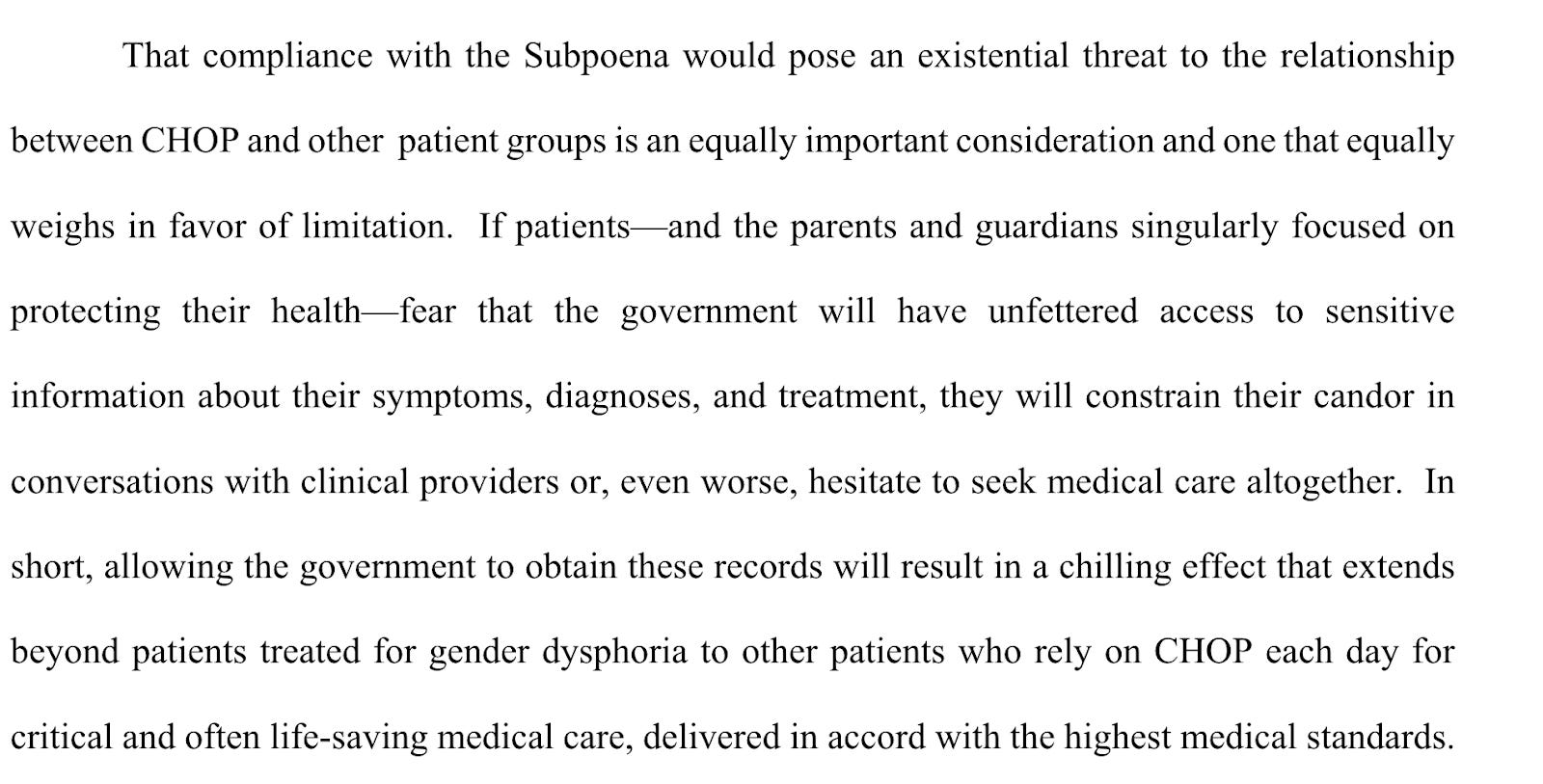 That compliance with the Subpoena would pose an existential threat to the relationship between CHOP and other patient groups is an equally important consideration and one that equally weighs in favor of limitation. If patients—and the parents and guardians singularly focused on protecting their health—fear that the government will have unfettered access to sensitive information about their symptoms, diagnoses, and treatment, they will constrain their candor in conversations with clinical providers or, even worse, hesitate to seek medical care altogether. In short, allowing the government to obtain these records will result in a chilling effect that extends beyond patients treated for gender dysphoria to other patients who rely on CHOP each day for critical and often life-saving medical care, delivered in accord with the highest medical standards.